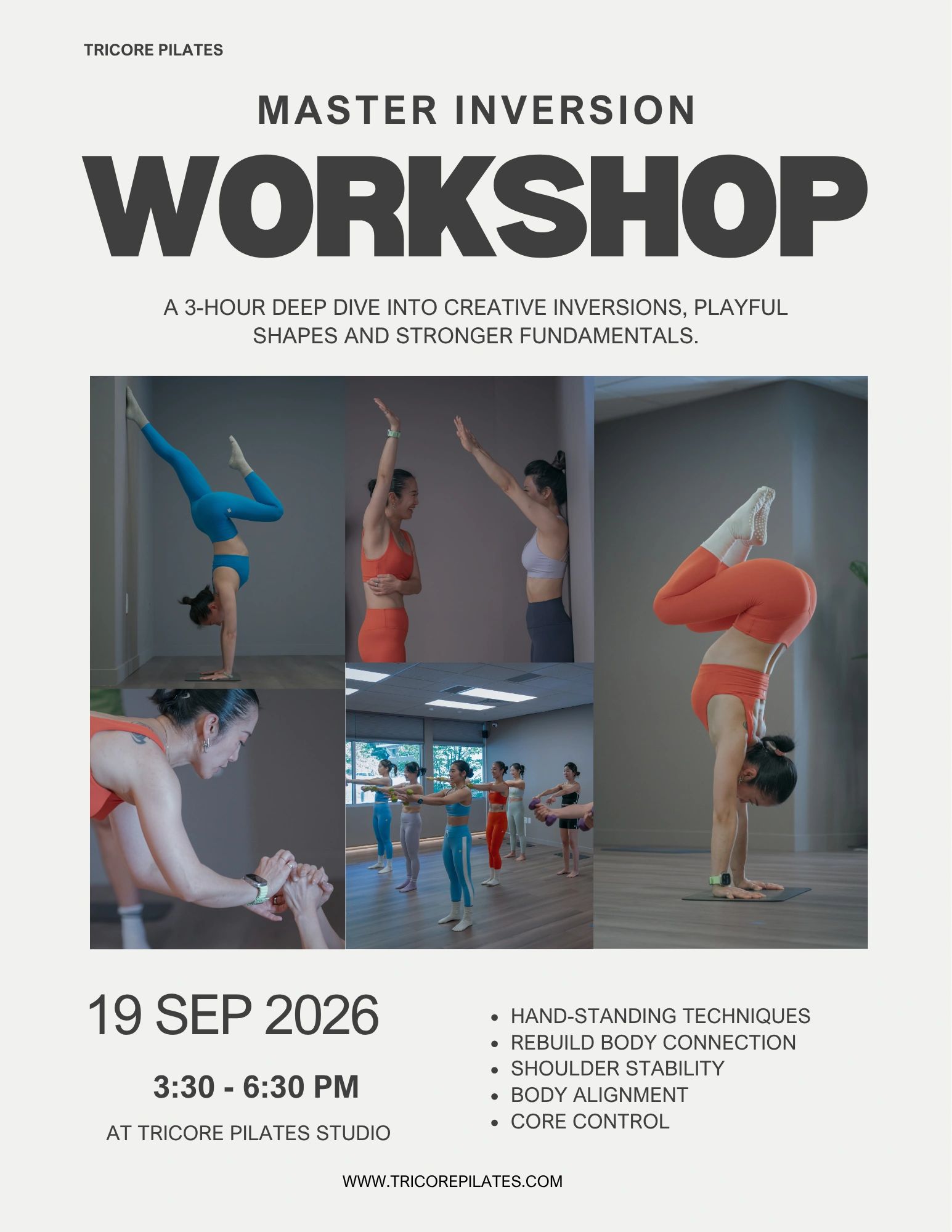 TRICORE PILATES

MASTER INVERSION

WORKSHOP

A 3-HOUR DEEP DIVE INTO CREATIVE INVERSIONS, PLAYFUL SHAPES AND STRONGER FUNDAMENTALS.

19 SEP 2026

3:30 - 6:30 PM

AT TRICORE PILATES STUDIO

• HAND-STANDING TECHNIQUES
• REBUILD BODY CONNECTION
• SHOULDER STABILITY
• BODY ALIGNMENT
• CORE CONTROL

WWW.TRICOREPILATES.COM